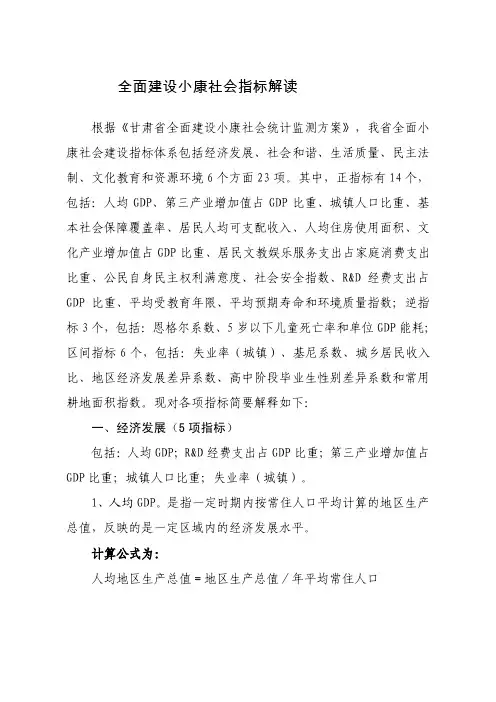 全面建设小康社会指标解读

根据《甘肃省全面建设小康社会统计监测方案》，我省全面小康社会建设指标体系包括经济发展、社会和谐、生活质量、民主法制、文化教育和资源环境6个方面23项。其中，正指标有14个，包括：人均GDP、第三产业增加值占GDP比重、城镇人口比重、基本社会保障覆盖率、居民人均可支配收入、人均住房使用面积、文化产业增加值占GDP比重、居民文教娱乐服务支出占家庭消费支出比重、公民自身民主权利满意度、社会安全指数、R&D经费支出占GDP比重、平均受教育年限、平均预期寿命和环境质量指数；逆指标3个，包括：恩格尔系数、5岁以下儿童死亡率和单位GDP能耗；区间指标6个，包括：失业率（城镇）、基尼系数、城乡居民收入比、地区经济发展差异系数、高中阶段毕业生性别差异系数和常用耕地面积指数。现对各项指标简要解释如下：

一、经济发展（5项指标）

包括：人均GDP；R&D经费支出占GDP比重；第三产业增加值占GDP比重；城镇人口比重；失业率（城镇）。

1、人均GDP。是指一定时期内按常住人口平均计算的地区生产总值，反映的是一定区域内的经济发展水平。

计算公式为：

人均地区生产总值＝地区生产总值／年平均常住人口